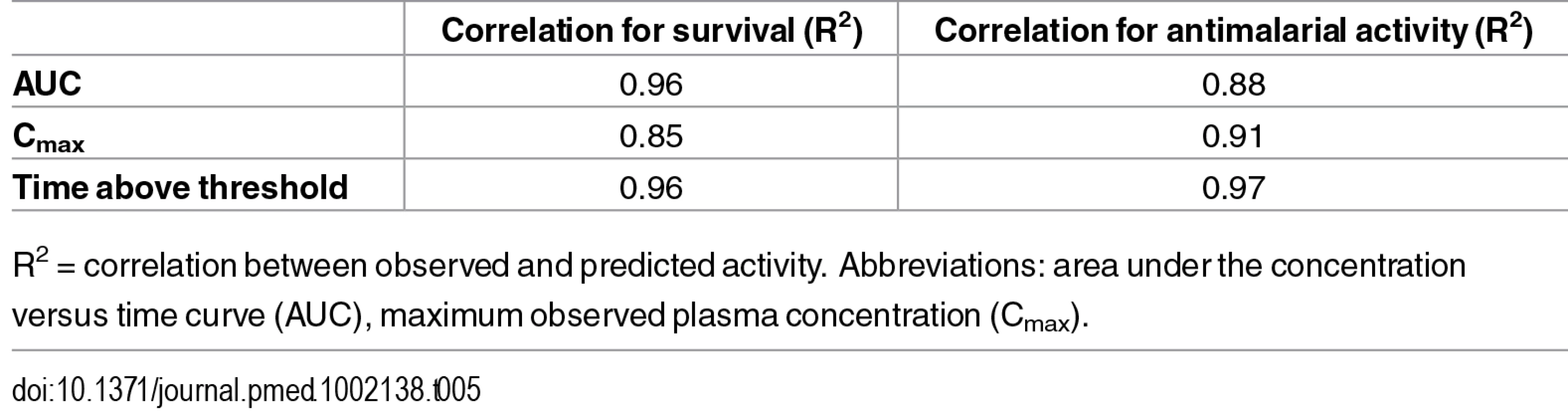 |  | Correlation for survival ($R^2$) | Correlation for antimalarial activity ($R^2$) |
|---|---|---|
| AUC | 0.96 | 0.88 |
| $C_{max}$ | 0.85 | 0.91 |
| Time above threshold | 0.96 | 0.97 |

$R^2$ = correlation between observed and predicted activity. Abbreviations: area under the concentration versus time curve (AUC), maximum observed plasma concentration ($C_{max}$).

doi:10.1371/journal.pmed.1002138.t005